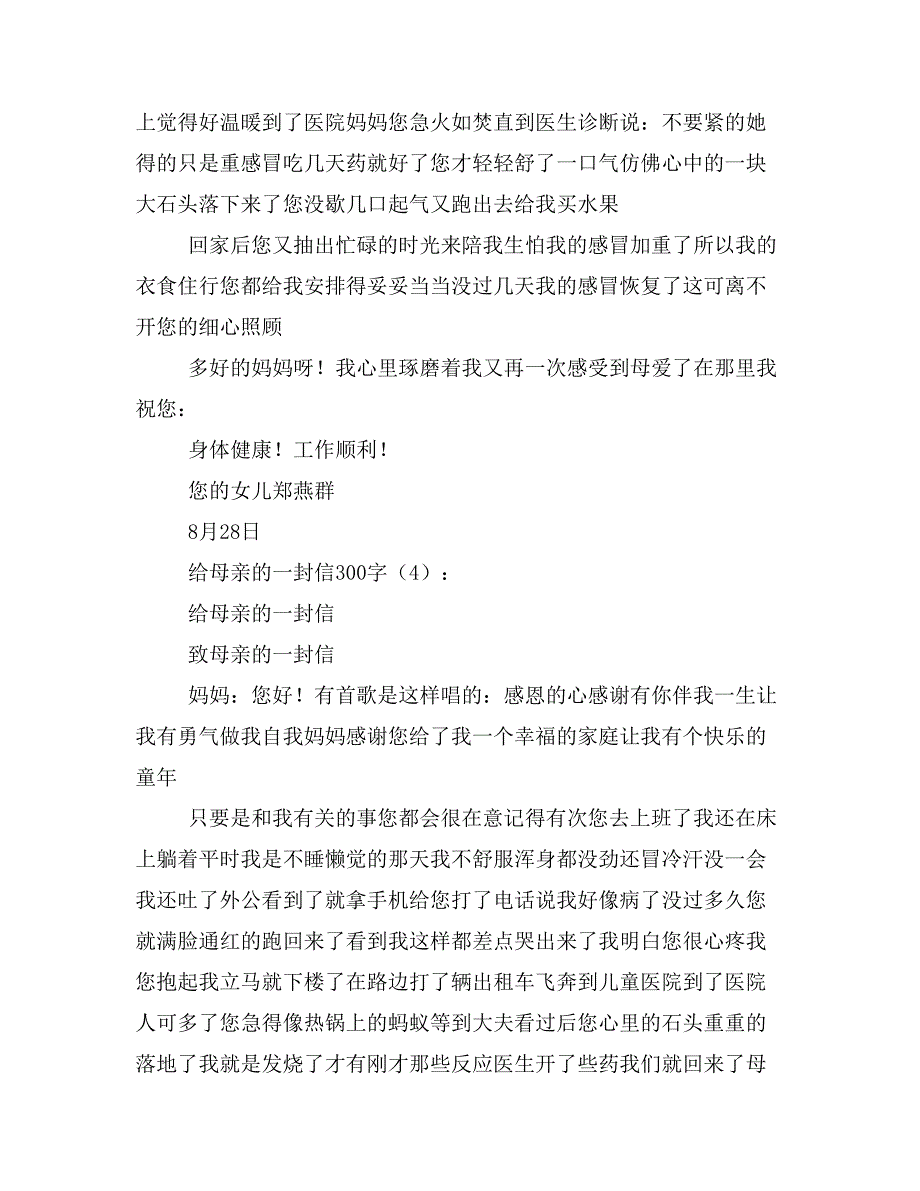 上觉得好温暖到了医院妈妈您急火如焚直到医生诊断说：不要紧的她得的只是重感冒吃几天药就好了您才轻轻舒了一口气仿佛心中的一块大石头落下来了您没歇几口起气又跑出去给我买水果

回家后您又抽出忙碌的时光来陪我生怕我的感冒加重了所以我的衣食住行您都给我安排得妥妥当当没过几天我的感冒恢复了这可离不开您的细心照顾

多好的妈妈呀！我心里琢磨着我又再一次感受到母爱了在那里我祝您：

身体健康！工作顺利！

您的女儿郑燕群

8月28日

给母亲的一封信300字（4）：

给母亲的一封信

致母亲的一封信

妈妈：您好！有首歌是这样唱的：感恩的心感谢有你伴我一生让我有勇气做我自我妈妈感谢您给了我一个幸福的家庭让我有个快乐的童年

只要是和我有关的事您都会很在意记得有次您去上班了我还在床上躺着平时我是不睡懒觉的那天我不舒服浑身都没劲还冒冷汗没一会我还吐了外公看到了就拿手机给您打了电话说我好像病了没过多久您就满脸通红的跑回来了看到我这样都差点哭出来了我明白您很心疼我您抱起我立马就下楼了在路边打了辆出租车飞奔到儿童医院到了医院人可多了您急得像热锅上的蚂蚁等到大夫看过后您心里的石头重重的落地了我就是发烧了才有刚才那些反应医生开了些药我们就回来了母